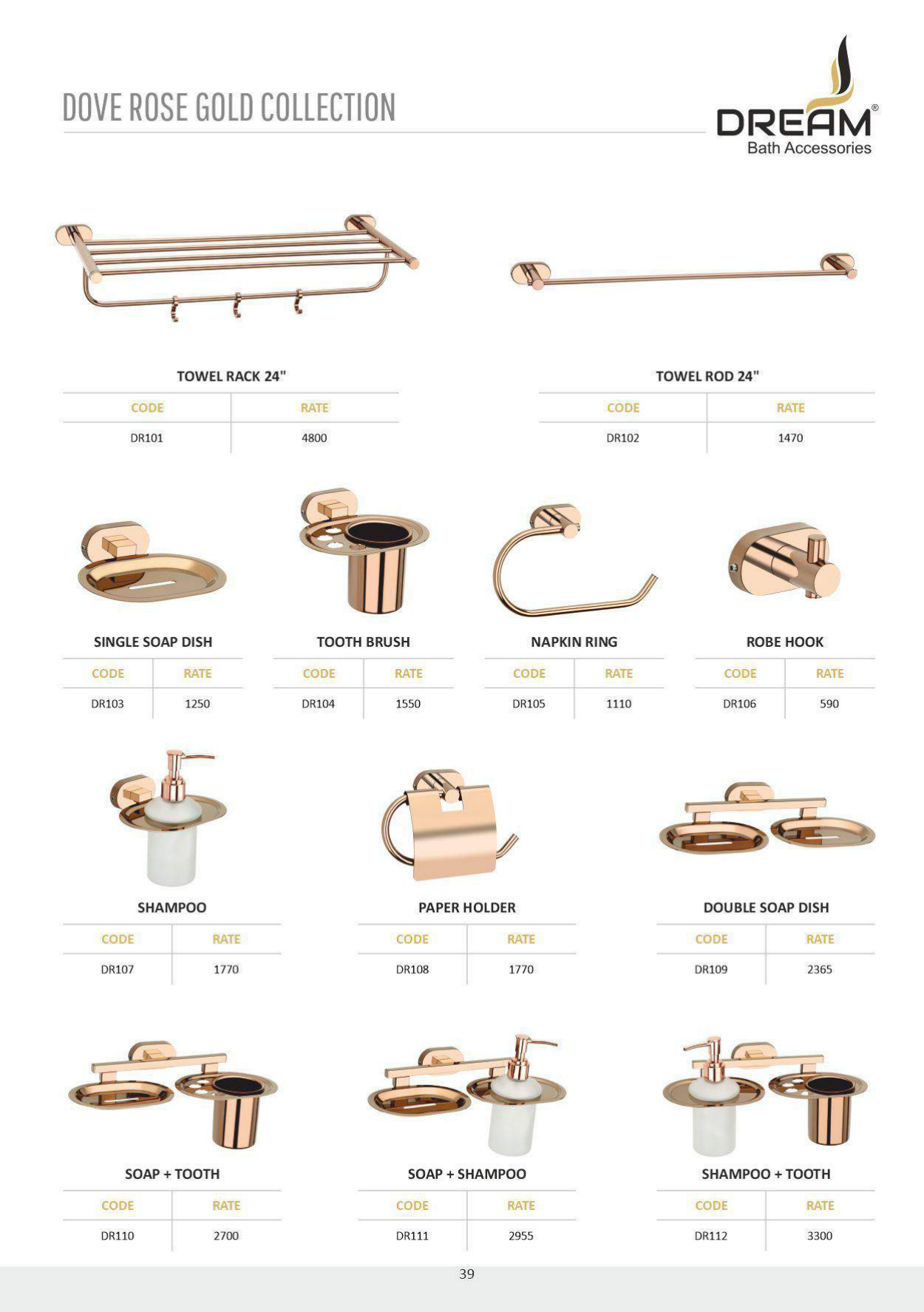 DOVE ROSE GOLD COLLECTION

DREAM®
Bath Accessories

TOWEL RACK 24"

| CODE | RATE |
|---|---|
| DR101 | 4800 |

TOWEL ROD 24"

| CODE | RATE |
|---|---|
| DR102 | 1470 |

SINGLE SOAP DISH

| CODE | RATE |
|---|---|
| DR103 | 1250 |

TOOTH BRUSH

| CODE | RATE |
|---|---|
| DR104 | 1550 |

NAPKIN RING

| CODE | RATE |
|---|---|
| DR105 | 1110 |

ROBE HOOK

| CODE | RATE |
|---|---|
| DR106 | 590 |

SHAMPOO

| CODE | RATE |
|---|---|
| DR107 | 1770 |

PAPER HOLDER

| CODE | RATE |
|---|---|
| DR108 | 1770 |

DOUBLE SOAP DISH

| CODE | RATE |
|---|---|
| DR109 | 2365 |

SOAP + TOOTH

| CODE | RATE |
|---|---|
| DR110 | 2700 |

SOAP + SHAMPOO

| CODE | RATE |
|---|---|
| DR111 | 2955 |

SHAMPOO + TOOTH

| CODE | RATE |
|---|---|
| DR112 | 3300 |

39